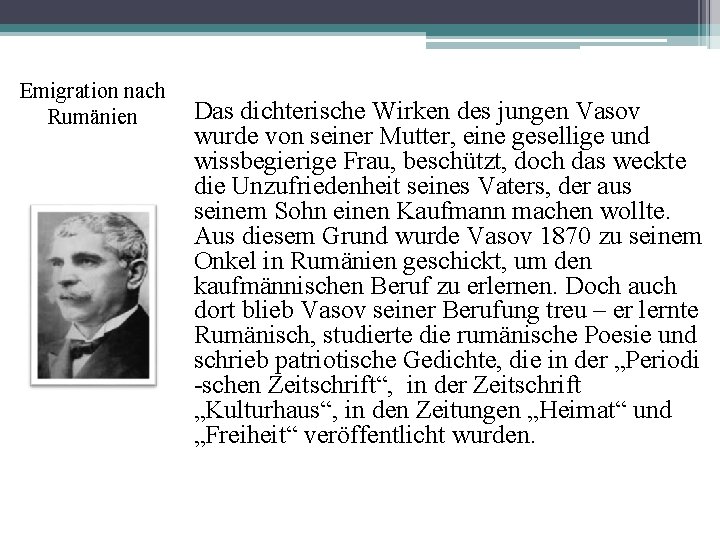 Emigration nach Rumänien

Das dichterische Wirken des jungen Vasov wurde von seiner Mutter, eine gesellige und wissbegierige Frau, beschützt, doch das weckte die Unzufriedenheit seines Vaters, der aus seinem Sohn einen Kaufmann machen wollte. Aus diesem Grund wurde Vasov 1870 zu seinem Onkel in Rumänien geschickt, um den kaufmännischen Beruf zu erlernen. Doch auch dort blieb Vasov seiner Berufung treu – er lernte Rumänisch, studierte die rumänische Poesie und schrieb patriotische Gedichte, die in der „Periodi -schen Zeitschrift“, in der Zeitschrift „Kulturhaus“, in den Zeitungen „Heimat“ und „Freiheit“ veröffentlicht wurden.